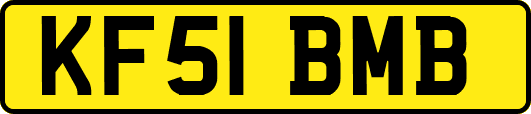 KF51 BMB